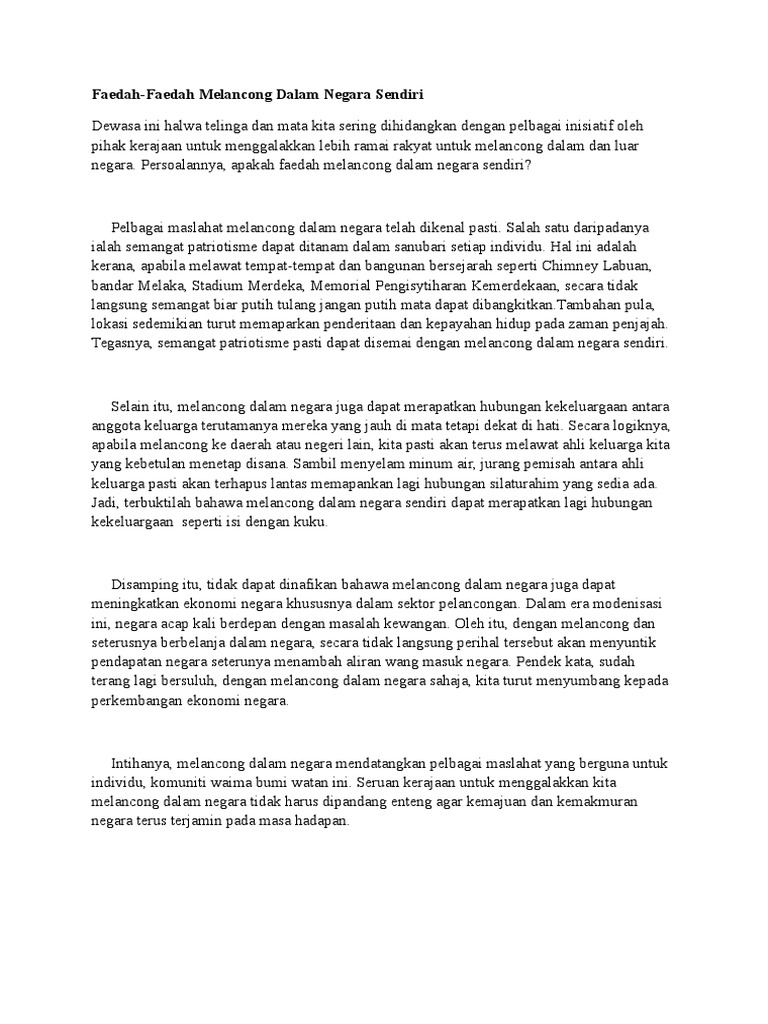 Faedah-Faedah Melancong Dalam Negara Sendiri

Dewasa ini halwa telinga dan mata kita sering dihidangkan dengan pelbagai inisiatif oleh pihak kerajaan untuk menggalakkan lebih ramai rakyat untuk melancong dalam dan luar negara. Persoalannya, apakah faedah melancong dalam negara sendiri?

Pelbagai maslahat melancong dalam negara telah dikenal pasti. Salah satu daripadanya ialah semangat patriotisme dapat ditanam dalam sanubari setiap individu. Hal ini adalah kerana, apabila melawat tempat-tempat dan bangunan bersejarah seperti Chimney Labuan, bandar Melaka, Stadium Merdeka, Memorial Pengisytiharan Kemerdekaan, secara tidak langsung semangat biar putih tulang jangan putih mata dapat dibangkitkan.Tambahan pula, lokasi sedemikian turut memaparkan penderitaan dan kepayahan hidup pada zaman penjajah. Tegasnya, semangat patriotisme pasti dapat disemai dengan melancong dalam negara sendiri.

Selain itu, melancong dalam negara juga dapat merapatkan hubungan kekeluargaan antara anggota keluarga terutamanya mereka yang jauh di mata tetapi dekat di hati. Secara logiknya, apabila melancong ke daerah atau negeri lain, kita pasti akan terus melawat ahli keluarga kita yang kebetulan menetap disana. Sambil menyelam minum air, jurang pemisah antara ahli keluarga pasti akan terhapus lantas memapankan lagi hubungan silaturahim yang sedia ada. Jadi, terbuktilah bahawa melancong dalam negara sendiri dapat merapatkan lagi hubungan kekeluargaan seperti isi dengan kuku.

Disamping itu, tidak dapat dinafikan bahawa melancong dalam negara juga dapat meningkatkan ekonomi negara khususnya dalam sektor pelancongan. Dalam era modenisasi ini, negara acap kali berdepan dengan masalah kewangan. Oleh itu, dengan melancong dan seterusnya berbelanja dalam negara, secara tidak langsung perihal tersebut akan menyuntik pendapatan negara seterunya menambah aliran wang masuk negara. Pendek kata, sudah terang lagi bersuluh, dengan melancong dalam negara sahaja, kita turut menyumbang kepada perkembangan ekonomi negara.

Intihanya, melancong dalam negara mendatangkan pelbagai maslahat yang berguna untuk individu, komuniti waima bumi watan ini. Seruan kerajaan untuk menggalakkan kita melancong dalam negara tidak harus dipandang enteng agar kemajuan dan kemakmuran negara terus terjamin pada masa hadapan.